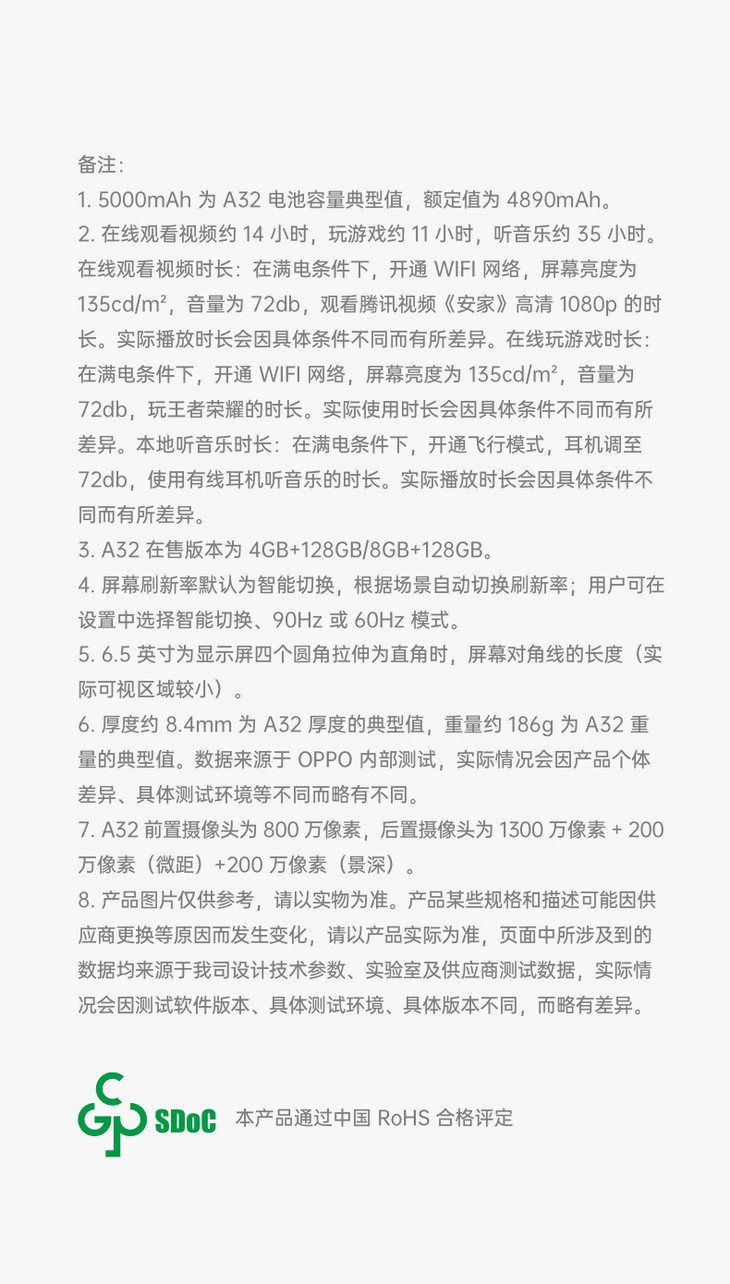 备注:
1. 5000mAh 为 A32 电池容量典型值，额定值为 4890mAh。
2. 在线观看视频约 14 小时，玩游戏约 11 小时，听音乐约 35 小时。在线观看视频时长：在满电条件下，开通 WIFI 网络，屏幕亮度为 135cd/m²，音量为 72db，观看腾讯视频《安家》高清 1080p 的时长。实际播放时长会因具体条件不同而有所差异。在线玩游戏时长：在满电条件下，开通 WIFI 网络，屏幕亮度为 135cd/m²，音量为 72db，玩王者荣耀的时长。实际使用时长会因具体条件不同而有所差异。本地听音乐时长：在满电条件下，开通飞行模式，耳机调至 72db，使用有线耳机听音乐的时长。实际播放时长会因具体条件不同而有所差异。
3. A32 在售版本为 4GB+128GB/8GB+128GB。
4. 屏幕刷新率默认为智能切换，根据场景自动切换刷新率；用户可在设置中选择智能切换、90Hz 或 60Hz 模式。
5. 6.5 英寸为显示屏四个圆角拉伸为直角时，屏幕对角线的长度（实际可视区域较小）。
6. 厚度约 8.4mm 为 A32 厚度的典型值，重量约 186g 为 A32 重量的典型值。数据来源于 OPPO 内部测试，实际情况会因产品个体差异、具体测试环境等不同而略有不同。
7. A32 前置摄像头为 800 万像素，后置摄像头为 1300 万像素 + 200 万像素（微距）+200 万像素（景深）。
8. 产品图片仅供参考，请以实物为准。产品某些规格和描述可能因供应商更换等原因而发生变化，请以产品实际为准，页面中所涉及到的数据均来源于我司设计技术参数、实验室及供应商测试数据，实际情况会因测试软件版本、具体测试环境、具体版本不同，而略有差异。

SDoC 本产品通过中国 RoHS 合格评定